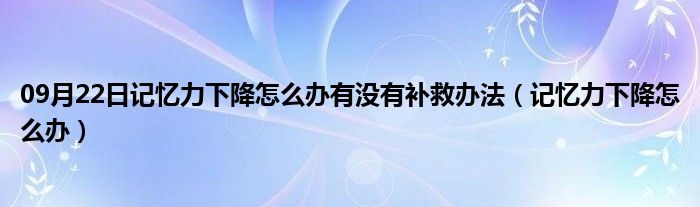 09月22日记忆力下降怎么办有没有补救办法（记忆力下降怎么办）